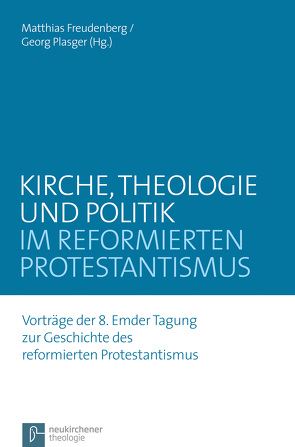 Matthias Freudenberg /
Georg Plasger (Hg.)

KIRCHE, THEOLOGIE
UND POLITIK
IM REFORMIERTEN
PROTESTANTISMUS

Vorträge der 8. Emder Tagung
zur Geschichte des
reformierten Protestantismus

neukirchener
theologie